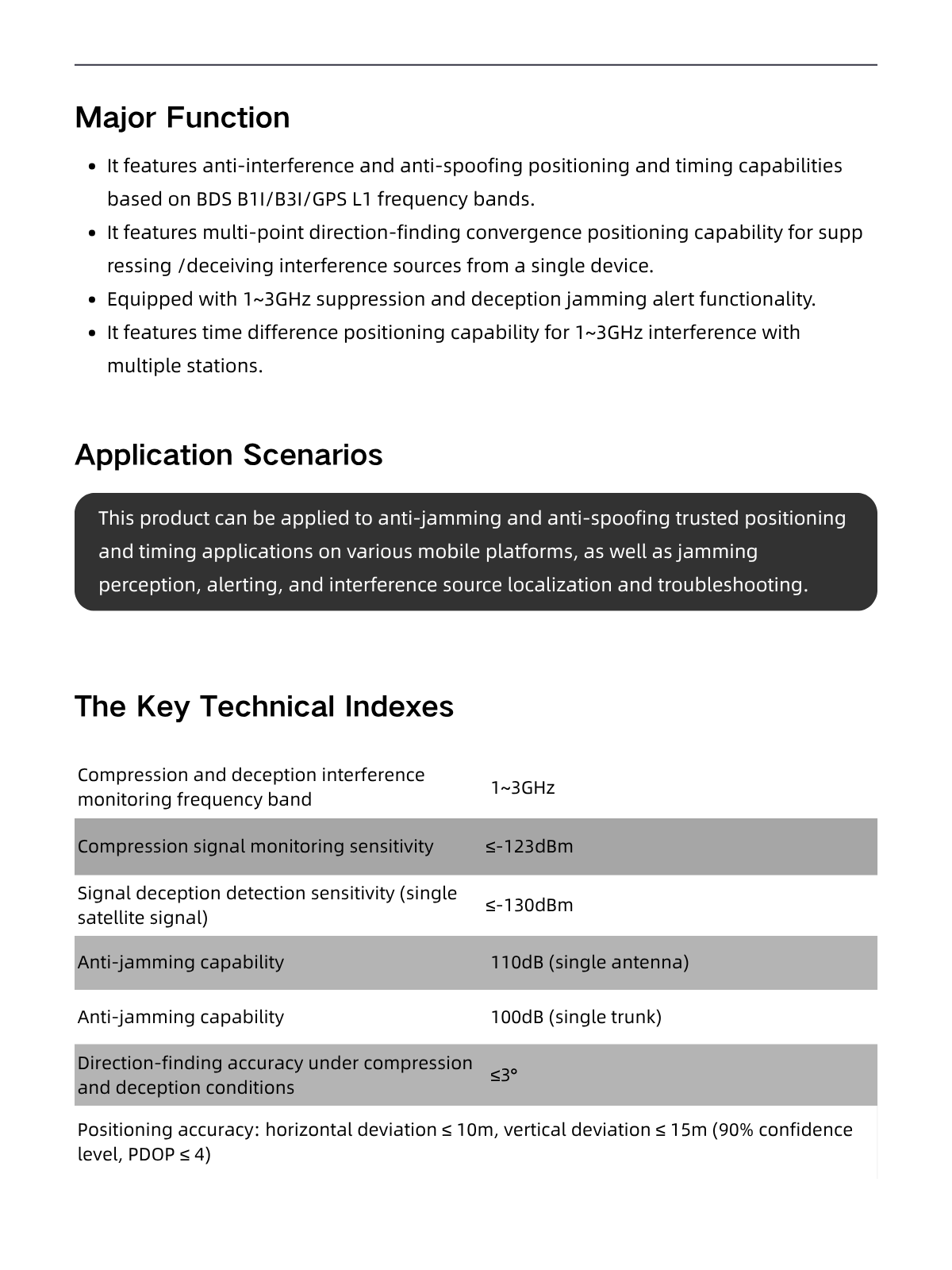 Major Function

• It features anti-interference and anti-spoofing positioning and timing capabilities based on BDS B1I/B3I/GPS L1 frequency bands.
• It features multi-point direction-finding convergence positioning capability for supp ressing /deceiving interference sources from a single device.
• Equipped with 1~3GHz suppression and deception jamming alert functionality.
• It features time difference positioning capability for 1~3GHz interference with multiple stations.

Application Scenarios

This product can be applied to anti-jamming and anti-spoofing trusted positioning and timing applications on various mobile platforms, as well as jamming perception, alerting, and interference source localization and troubleshooting.

The Key Technical Indexes

| Compression and deception interference monitoring frequency band | 1~3GHz |
|---|---|
| Compression signal monitoring sensitivity | ≤-123dBm |
| Signal deception detection sensitivity (single satellite signal) | ≤-130dBm |
| Anti-jamming capability | 110dB (single antenna) |
| Anti-jamming capability | 100dB (single trunk) |
| Direction-finding accuracy under compression and deception conditions | ≤3° |
| Positioning accuracy: horizontal deviation ≤ 10m, vertical deviation ≤ 15m (90% confidence level, PDOP ≤ 4) | |